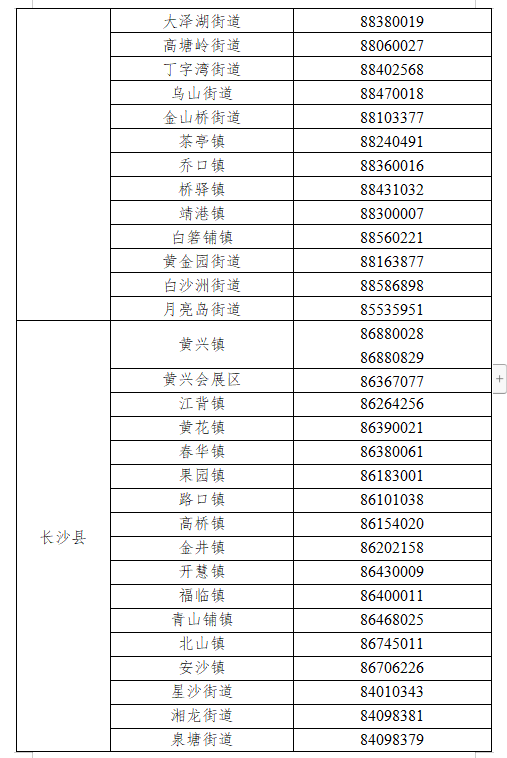 |  |  |  |
|---|---|---|
|  | 大泽湖街道 | 88380019 |
|  | 高塘岭街道 | 88060027 |
|  | 丁字湾街道 | 88402568 |
|  | 乌山街道 | 88470018 |
|  | 金山桥街道 | 88103377 |
|  | 茶亭镇 | 88240491 |
|  | 乔口镇 | 88360016 |
|  | 桥驿镇 | 88431032 |
|  | 靖港镇 | 88300007 |
|  | 白箬铺镇 | 88560221 |
|  | 黄金园街道 | 88163877 |
|  | 白沙洲街道 | 88586898 |
|  | 月亮岛街道 | 85535951 |
| 长沙县 | 黄兴镇 | 86880028 86880829 |
|  | 黄兴会展区 | 86367077 |
|  | 江背镇 | 86264256 |
|  | 黄花镇 | 86390021 |
|  | 春华镇 | 86380061 |
|  | 果园镇 | 86183001 |
|  | 路口镇 | 86101038 |
|  | 高桥镇 | 86154020 |
|  | 金井镇 | 86202158 |
|  | 开慧镇 | 86430009 |
|  | 福临镇 | 86400011 |
|  | 青山铺镇 | 86468025 |
|  | 北山镇 | 86745011 |
|  | 安沙镇 | 86706226 |
|  | 星沙街道 | 84010343 |
|  | 湘龙街道 | 84098381 |
|  | 泉塘街道 | 84098379 |

+